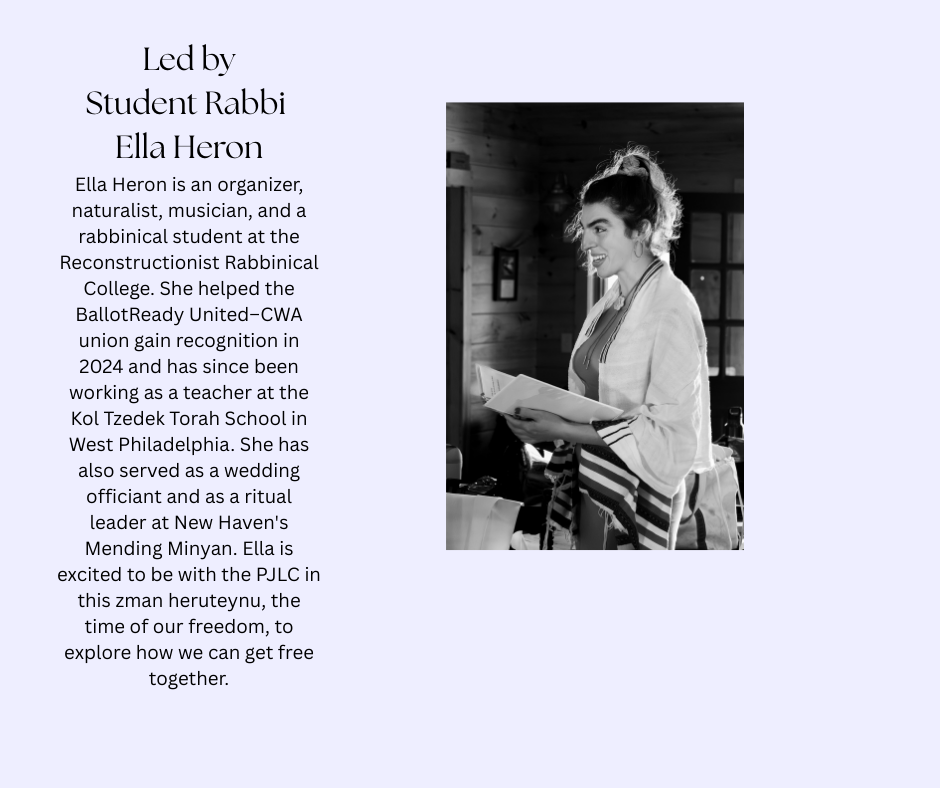 Led by
Student Rabbi
Ella Heron

Ella Heron is an organizer, naturalist, musician, and a rabbinical student at the Reconstructionist Rabbinical College. She helped the BallotReady United–CWA union gain recognition in 2024 and has since been working as a teacher at the Kol Tzedek Torah School in West Philadelphia. She has also served as a wedding officiant and as a ritual leader at New Haven's Mending Minyan. Ella is excited to be with the PJLC in this zman heruteynu, the time of our freedom, to explore how we can get free together.